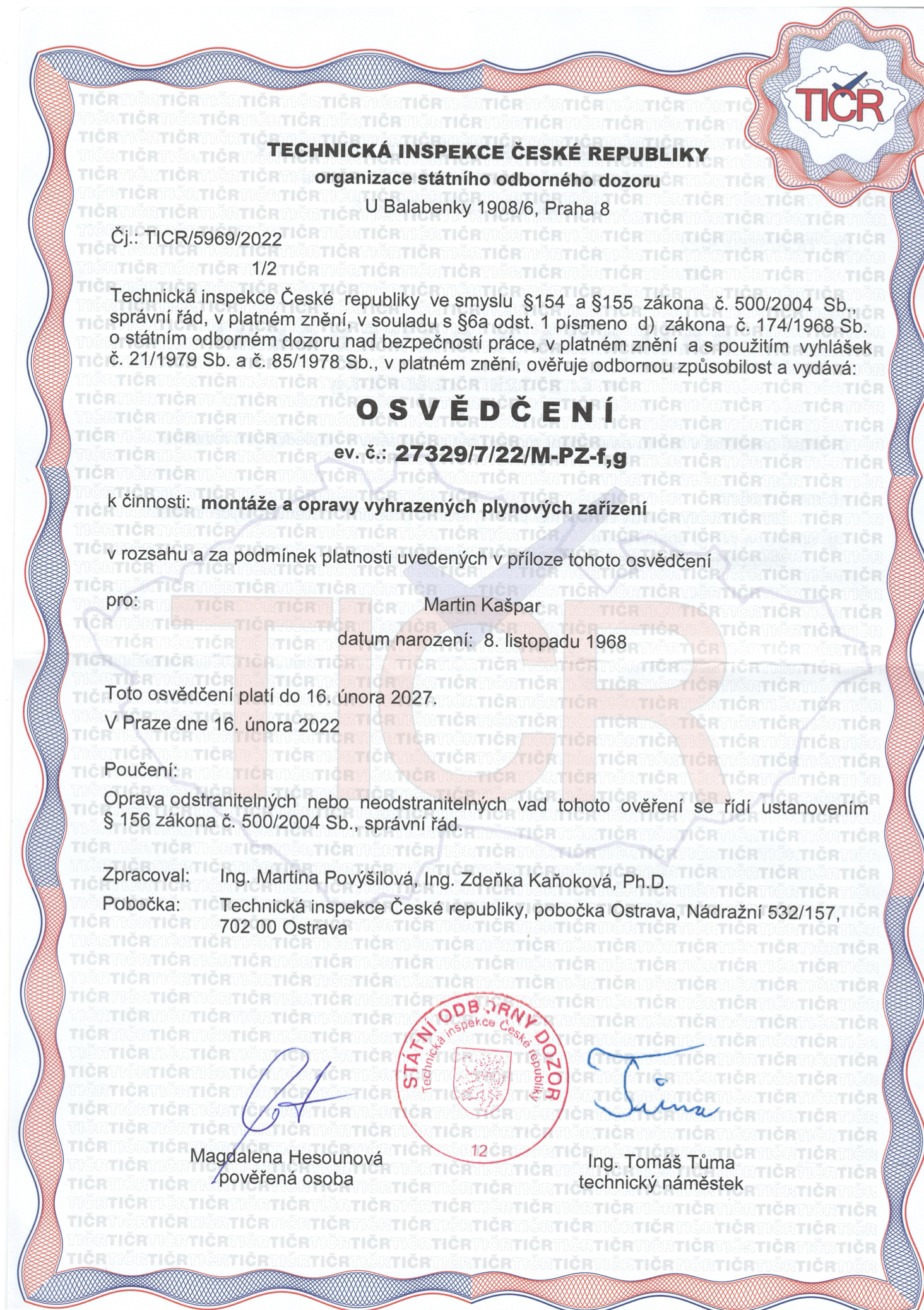 TIČR

TECHNICKÁ INSPEKCE ČESKÉ REPUBLIKY
organizace státního odborného dozoru
U Balabenky 1908/6, Praha 8

Čj.: TICR/5969/2022
1/2

Technická inspekce České republiky ve smyslu §154 a §155 zákona č. 500/2004 Sb., správní řád, v platném znění, v souladu s §6a odst. 1 písmeno d) zákona č. 174/1968 Sb. o státním odborném dozoru nad bezpečností práce, v platném znění a s použitím vyhlášek č. 21/1979 Sb. a č. 85/1978 Sb., v platném znění, ověřuje odbornou způsobilost a vydává:

OSVĚDČENÍ

ev. č.: 27329/7/22/M-PZ-f,g

k činnosti: montáže a opravy vyhrazených plynových zařízení

v rozsahu a za podmínek platnosti uvedených v příloze tohoto osvědčení

pro: Martin Kašpar

datum narození: 8. listopadu 1968

Toto osvědčení platí do 16. února 2027.

V Praze dne 16. února 2022

Poučení:
Oprava odstranitelných nebo neodstranitelných vad tohoto ověření se řídí ustanovením § 156 zákona č. 500/2004 Sb., správní řád.

Zpracoval: Ing. Martina Povýšilová, Ing. Zdeňka Kaňoková, Ph.D.
Pobočka: Technická inspekce České republiky, pobočka Ostrava, Nádražní 532/157, 702 00 Ostrava

STÁTNÍ ODBORNÝ DOZOR
Technická inspekce České republiky
12

Magdalena Hesounová
pověřená osoba

Ing. Tomáš Tůma
technický náměstek